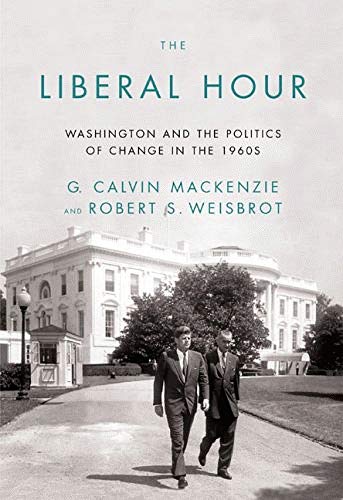 THE
LIBERAL HOUR

WASHINGTON AND THE POLITICS OF CHANGE IN THE 1960S

G. CALVIN MACKENZIE
AND ROBERT S. WEISBROT